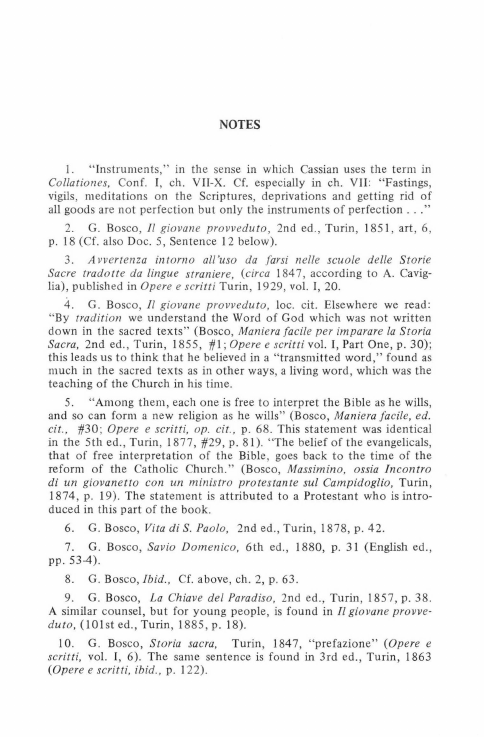 NOTES

1. "Instruments," in the sense in which Cassian uses the term in Collationes, Conf. I, ch. VII-X. Cf. especially in ch. VII: "Fastings, vigils, meditations on the Scriptures, deprivations and getting rid of all goods are not perfection but only the instruments of perfection . . ."

2. G. Bosco, Il giovane provveduto, 2nd ed., Turin, 1851, art, 6, p. 18 (Cf. also Doc. 5, Sentence 12 below).

3. Avvertenza intorno all'uso da farsi nelle scuole delle Storie Sacre tradotte da lingue straniere, (circa 1847, according to A. Caviglia), published in Opere e scritti Turin, 1929, vol. I, 20.

4. G. Bosco, Il giovane provveduto, loc. cit. Elsewhere we read: "By tradition we understand the Word of God which was not written down in the sacred texts" (Bosco, Maniera facile per imparare la Storia Sacra, 2nd ed., Turin, 1855, #1; Opere e scritti vol. I, Part One, p. 30); this leads us to think that he believed in a "transmitted word," found as much in the sacred texts as in other ways, a living word, which was the teaching of the Church in his time.

5. "Among them, each one is free to interpret the Bible as he wills, and so can form a new religion as he wills" (Bosco, Maniera facile, ed. cit., #30; Opere e scritti, op. cit., p. 68. This statement was identical in the 5th ed., Turin, 1877, #29, p. 81). "The belief of the evangelicals, that of free interpretation of the Bible, goes back to the time of the reform of the Catholic Church." (Bosco, Massimino, ossia Incontro di un giovanetto con un ministro protestante sul Campidoglio, Turin, 1874, p. 19). The statement is attributed to a Protestant who is introduced in this part of the book.

6. G. Bosco, Vita di S. Paolo, 2nd ed., Turin, 1878, p. 42.

7. G. Bosco, Savio Domenico, 6th ed., 1880, p. 31 (English ed., pp. 53-4).

8. G. Bosco, Ibid., Cf. above, ch. 2, p. 63.

9. G. Bosco, La Chiave del Paradiso, 2nd ed., Turin, 1857, p. 38. A similar counsel, but for young people, is found in Il giovane provveduto, (101st ed., Turin, 1885, p. 18).

10. G. Bosco, Storia sacra, Turin, 1847, "prefazione" (Opere e scritti, vol. I, 6). The same sentence is found in 3rd ed., Turin, 1863 (Opere e scritti, ibid., p. 122).